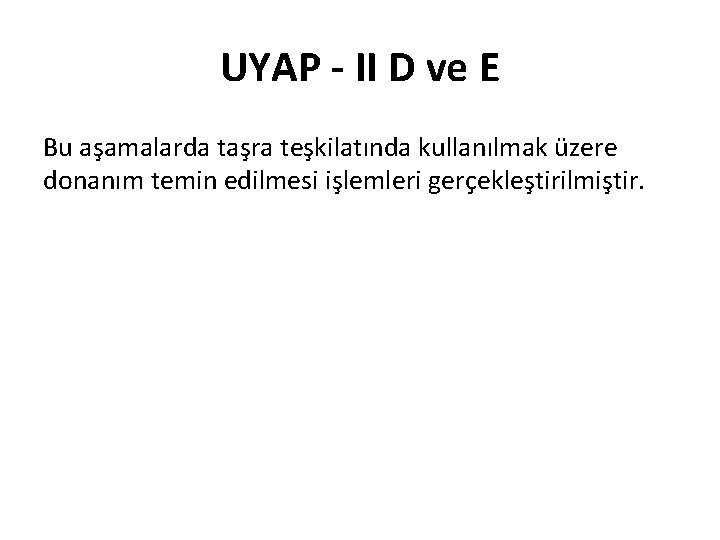 UYAP - II D ve E

Bu aşamalarda taşra teşkilatında kullanılmak üzere donanım temin edilmesi işlemleri gerçekleştirilmiştir.